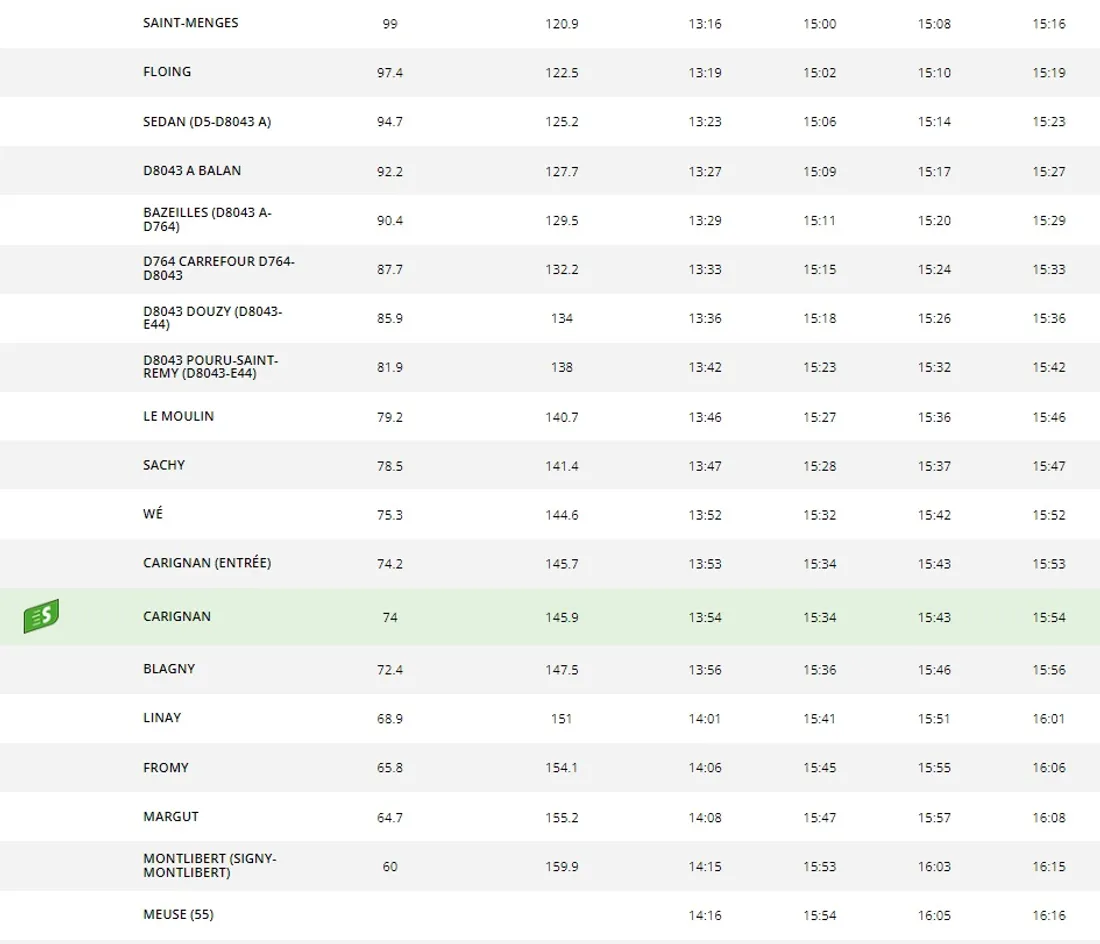 |  |  |  |  |  |  |  |  |
|---|---|---|---|---|---|---|---|
|  | SAINT-MENGES | 99 | 120.9 | 13:16 | 15:00 | 15:08 | 15:16 |
|  | FLOING | 97.4 | 122.5 | 13:19 | 15:02 | 15:10 | 15:19 |
|  | SEDAN (D5-D8043 A) | 94.7 | 125.2 | 13:23 | 15:06 | 15:14 | 15:23 |
|  | D8043 A BALAN | 92.2 | 127.7 | 13:27 | 15:09 | 15:17 | 15:27 |
|  | BAZEILLES (D8043 A-D764) | 90.4 | 129.5 | 13:29 | 15:11 | 15:20 | 15:29 |
|  | D764 CARREFOUR D764-D8043 | 87.7 | 132.2 | 13:33 | 15:15 | 15:24 | 15:33 |
|  | D8043 DOUZY (D8043-E44) | 85.9 | 134 | 13:36 | 15:18 | 15:26 | 15:36 |
|  | D8043 POURU-SAINT-REMY (D8043-E44) | 81.9 | 138 | 13:42 | 15:23 | 15:32 | 15:42 |
|  | LE MOULIN | 79.2 | 140.7 | 13:46 | 15:27 | 15:36 | 15:46 |
|  | SACHY | 78.5 | 141.4 | 13:47 | 15:28 | 15:37 | 15:47 |
|  | WÉ | 75.3 | 144.6 | 13:52 | 15:32 | 15:42 | 15:52 |
|  | CARIGNAN (ENTRÉE) | 74.2 | 145.7 | 13:53 | 15:34 | 15:43 | 15:53 |
| S | CARIGNAN | 74 | 145.9 | 13:54 | 15:34 | 15:43 | 15:54 |
|  | BLAGNY | 72.4 | 147.5 | 13:56 | 15:36 | 15:46 | 15:56 |
|  | LINAY | 68.9 | 151 | 14:01 | 15:41 | 15:51 | 16:01 |
|  | FROMY | 65.8 | 154.1 | 14:06 | 15:45 | 15:55 | 16:06 |
|  | MARGUT | 64.7 | 155.2 | 14:08 | 15:47 | 15:57 | 16:08 |
|  | MONTLIBERT (SIGNY-MONTLIBERT) | 60 | 159.9 | 14:15 | 15:53 | 16:03 | 16:15 |
|  | MEUSE (55) |  |  | 14:16 | 15:54 | 16:05 | 16:16 |